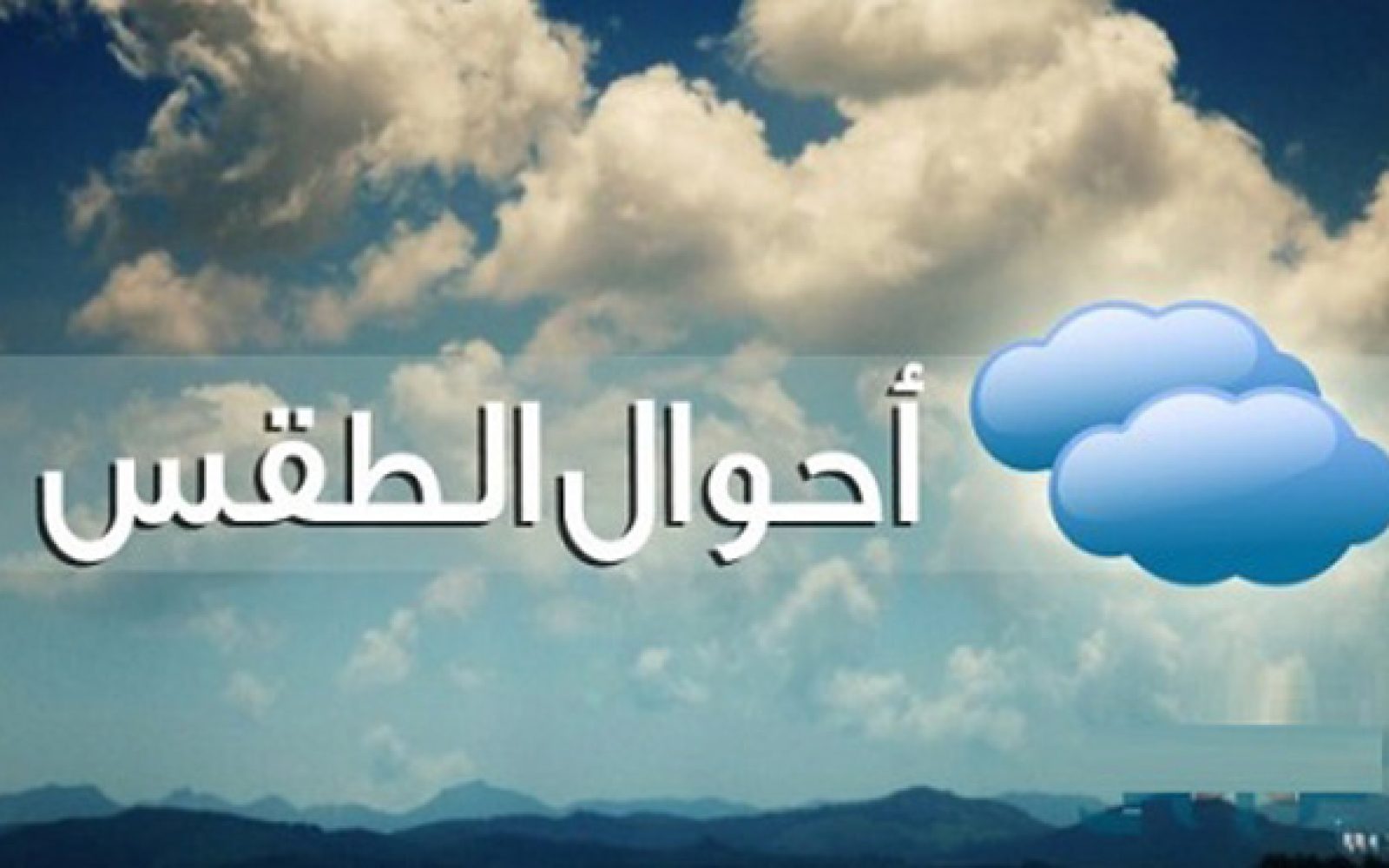 أحوال الطقس